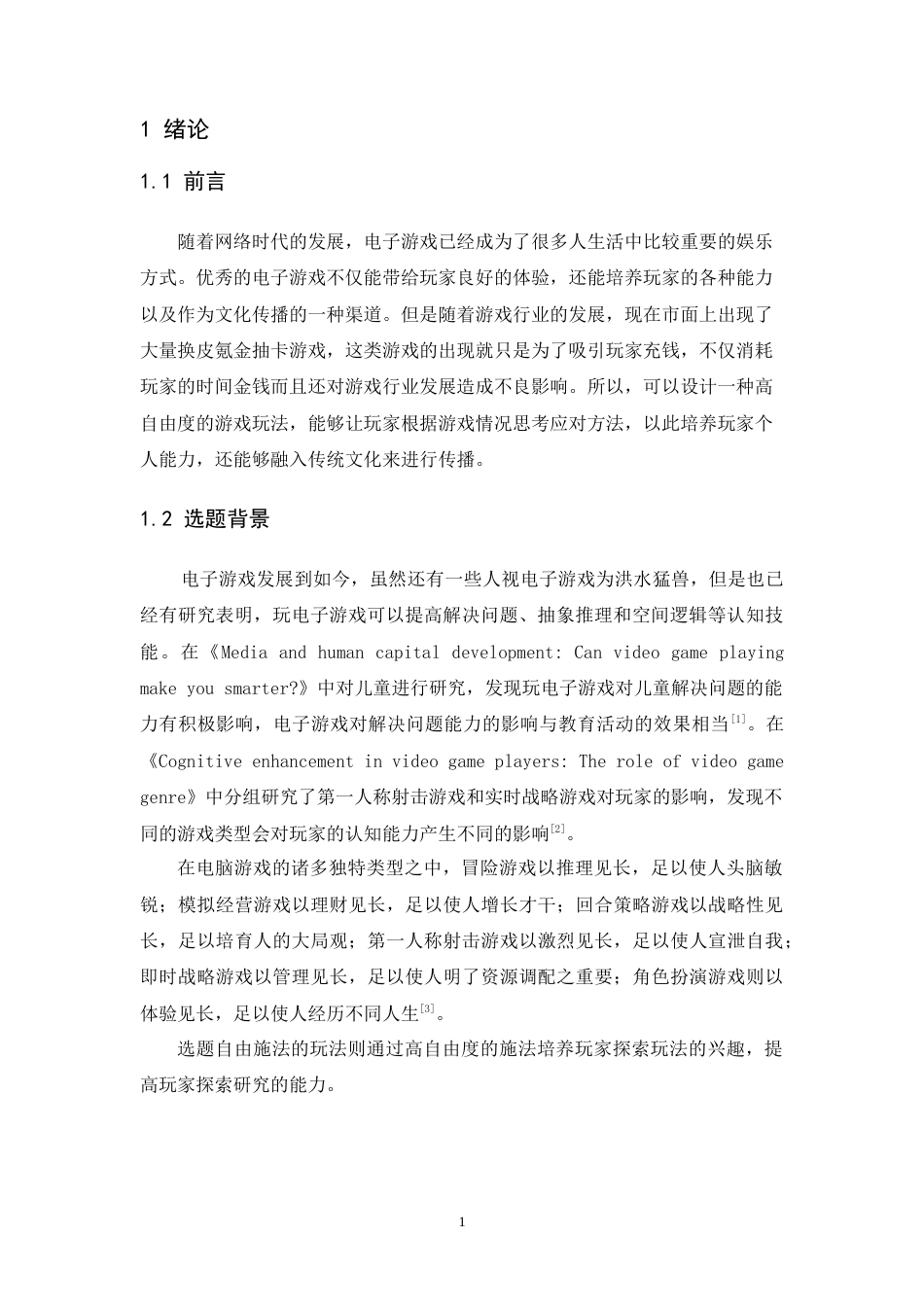 1 绪论

1.1 前言

随着网络时代的发展，电子游戏已经成为了很多人生活中比较重要的娱乐方式。优秀的电子游戏不仅能带给玩家良好的体验，还能培养玩家的各种能力以及作为文化传播的一种渠道。但是随着游戏行业的发展，现在市面上出现了大量换皮氪金抽卡游戏，这类游戏的出现就只是为了吸引玩家充钱，不仅消耗玩家的时间金钱而且还对游戏行业发展造成不良影响。所以，可以设计一种高自由度的游戏玩法，能够让玩家根据游戏情况思考应对方法，以此培养玩家个人能力，还能够融入传统文化来进行传播。

1.2 选题背景

电子游戏发展到如今，虽然还有一些人视电子游戏为洪水猛兽，但是也已经有研究表明，玩电子游戏可以提高解决问题、抽象推理和空间逻辑等认知技能。在《Media and human capital development: Can video game playing make you smarter?》中对儿童进行研究，发现玩电子游戏对儿童解决问题的能力有积极影响，电子游戏对解决问题能力的影响与教育活动的效果相当$^{[1]}$。在《Cognitive enhancement in video game players: The role of video game genre》中分组研究了第一人称射击游戏和实时战略游戏对玩家的影响，发现不同的游戏类型会对玩家的认知能力产生不同的影响$^{[2]}$。

在电脑游戏的诸多独特类型之中，冒险游戏以推理见长，足以使人头脑敏锐；模拟经营游戏以理财见长，足以使人增长才干；回合策略游戏以战略性见长，足以培育人的大局观；第一人称射击游戏以激烈见长，足以使人宣泄自我；即时战略游戏以管理见长，足以使人明了资源调配之重要；角色扮演游戏则以体验见长，足以使人经历不同人生$^{[3]}$。

选题自由施法的玩法则通过高自由度的施法培养玩家探索玩法的兴趣，提高玩家探索研究的能力。

1